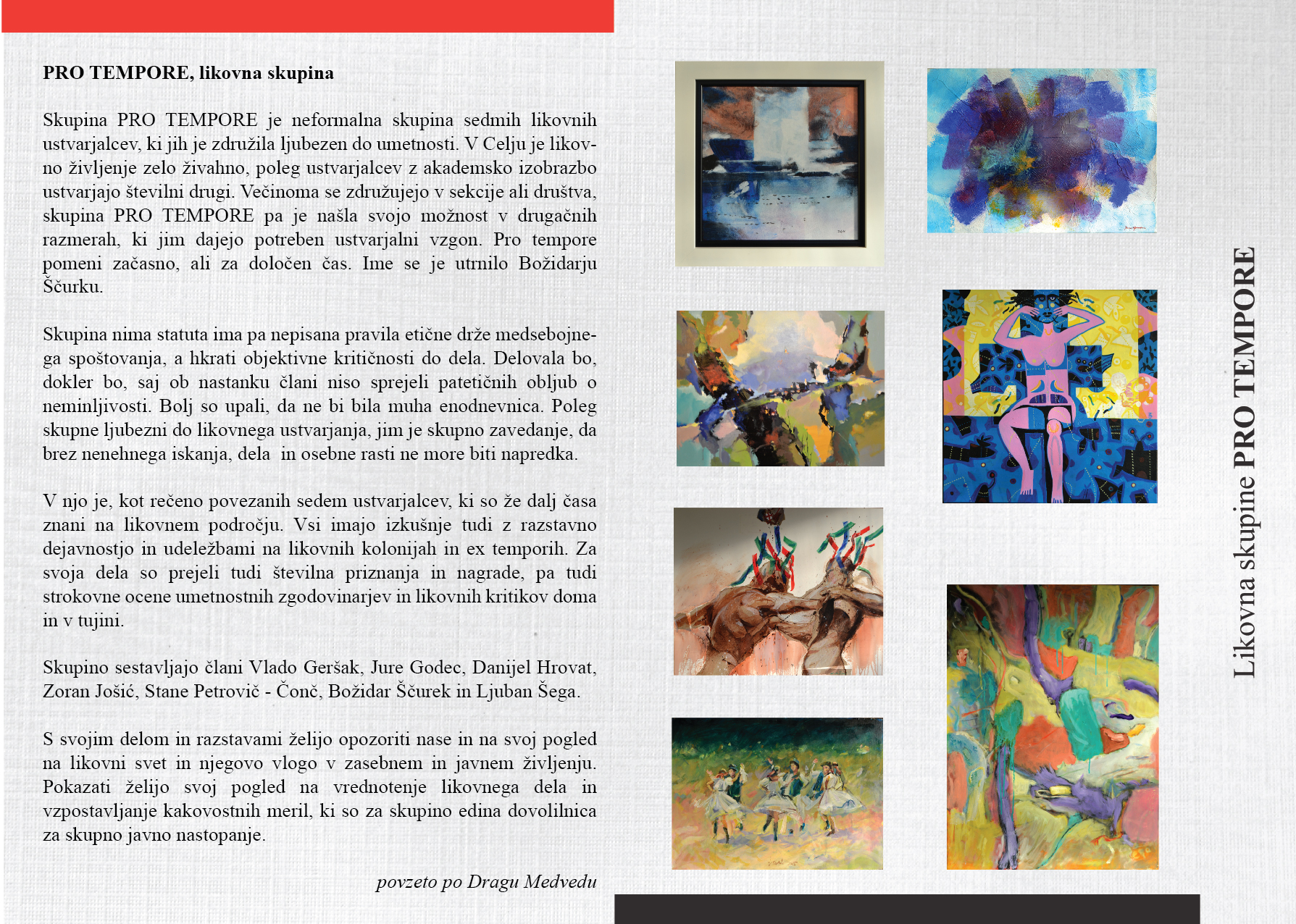 PRO TEMPORE, likovna skupina

Skupina PRO TEMPORE je neformalna skupina sedmih likovnih ustvarjalcev, ki jih je združila ljubezen do umetnosti. V Celju je likovno življenje zelo živahno, poleg ustvarjalcev z akademsko izobrazbo ustvarjajo številni drugi. Večinoma se združujejo v sekcije ali društva, skupina PRO TEMPORE pa je našla svojo možnost v drugačnih razmerah, ki jim dajejo potreben ustvarjalni vzgon. Pro tempore pomeni začasno, ali za določen čas. Ime se je utrnilo Božidarju Ščurku.

Skupina nima statuta ima pa nepisana pravila etične drže medsebojnega spoštovanja, a hkrati objektivne kritičnosti do dela. Delovala bo, dokler bo, saj ob nastanku člani niso sprejeli patetičnih obljub o neminljivosti. Bolj so upali, da ne bi bila muha enodnevnica. Poleg skupne ljubezni do likovnega ustvarjanja, jim je skupno zavedanje, da brez nenehnega iskanja, dela in osebne rasti ne more biti napredka.

V njo je, kot rečeno povezanih sedem ustvarjalcev, ki so že dalj časa znani na likovnem področju. Vsi imajo izkušnje tudi z razstavno dejavnostjo in udeležbami na likovnih kolonijah in ex temporih. Za svoja dela so prejeli tudi številna priznanja in nagrade, pa tudi strokovne ocene umetnostnih zgodovinarjev in likovnih kritikov doma in v tujini.

Skupino sestavljajo člani Vlado Geršak, Jure Godec, Danijel Hrovat, Zoran Jošić, Stane Petrovič - Čonč, Božidar Ščurek in Ljuban Šega.

S svojim delom in razstavami želijo opozoriti nase in na svoj pogled na likovni svet in njegovo vlogo v zasebnem in javnem življenju. Pokazati želijo svoj pogled na vrednotenje likovnega dela in vzpostavljanje kakovostnih meril, ki so za skupino edina dovolilnica za skupno javno nastopanje.

povzeto po Dragu Medvedu

Likovna skupine PRO TEMPORE